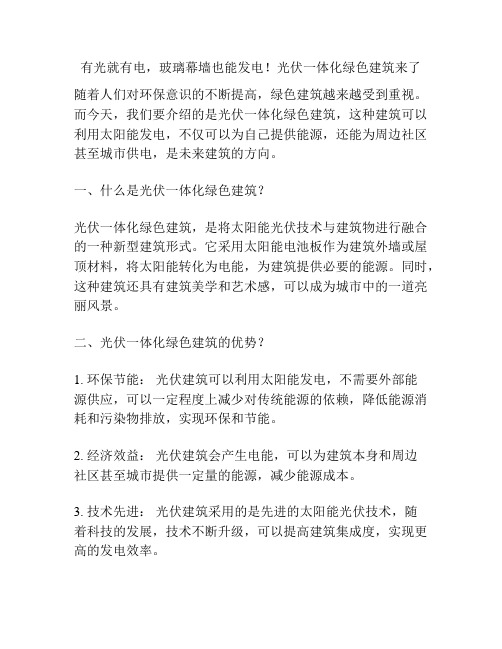 有光就有电，玻璃幕墙也能发电！光伏一体化绿色建筑来了

随着人们对环保意识的不断提高，绿色建筑越来越受到重视。而今天，我们要介绍的是光伏一体化绿色建筑，这种建筑可以利用太阳能发电，不仅可以为自己提供能源，还能为周边社区甚至城市供电，是未来建筑的方向。

一、什么是光伏一体化绿色建筑？

光伏一体化绿色建筑，是将太阳能光伏技术与建筑物进行融合的一种新型建筑形式。它采用太阳能电池板作为建筑外墙或屋顶材料，将太阳能转化为电能，为建筑提供必要的能源。同时，这种建筑还具有建筑美学和艺术感，可以成为城市中的一道亮丽风景。

二、光伏一体化绿色建筑的优势？

1. 环保节能： 光伏建筑可以利用太阳能发电，不需要外部能源供应，可以一定程度上减少对传统能源的依赖，降低能源消耗和污染物排放，实现环保和节能。

2. 经济效益： 光伏建筑会产生电能，可以为建筑本身和周边社区甚至城市提供一定量的能源，减少能源成本。

3. 技术先进： 光伏建筑采用的是先进的太阳能光伏技术，随着科技的发展，技术不断升级，可以提高建筑集成度，实现更高的发电效率。